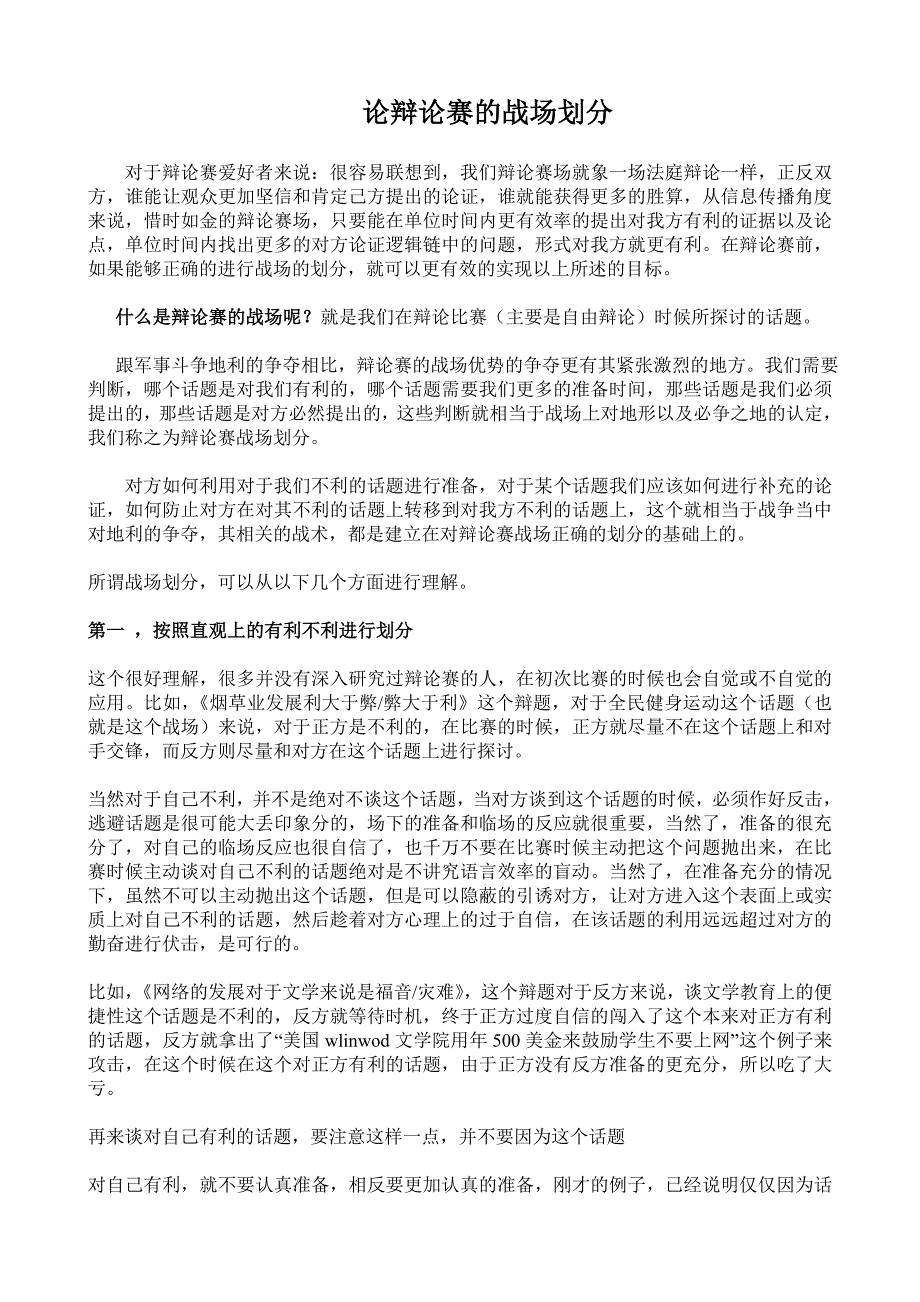 论辩论赛的战场划分

对于辩论赛爱好者来说：很容易联想到，我们辩论赛场就象一场法庭辩论一样，正反双方，谁能让观众更加坚信和肯定己方提出的论证，谁就能获得更多的胜算，从信息传播角度来说，惜时如金的辩论赛场，只要能在单位时间内更有效率的提出对我方有利的证据以及论点，单位时间内找出更多的对方论证逻辑链中的问题，形式对我方就更有利。在辩论赛前，如果能够正确的进行战场的划分，就可以更有效的实现以上所述的目标。

什么是辩论赛的战场呢？就是我们在辩论比赛（主要是自由辩论）时候所探讨的话题。

跟军事斗争地利的争夺相比，辩论赛的战场优势的争夺更有其紧张激烈的地方。我们需要判断，哪个话题是对我们有利的，哪个话题需要我们更多的准备时间，那些话题是我们必须提出的，那些话题是对方必然提出的，这些判断就相当于战场上对地形以及必争之地的认定，我们称之为辩论赛战场划分。

对方如何利用对于我们不利的话题进行准备，对于某个话题我们应该如何进行补充的论证，如何防止对方在对其不利的话题上转移到对我方不利的话题上，这个就相当于战争当中对地利的争夺，其相关的战术，都是建立在对辩论赛战场正确的划分的基础上的。

所谓战场划分，可以从以下几个方面进行理解。

第一 ，按照直观上的有利不利进行划分

这个很好理解，很多并没有深入研究过辩论赛的人，在初次比赛的时候也会自觉或不自觉的应用。比如，《烟草业发展利大于弊/弊大于利》这个辩题，对于全民健身运动这个话题（也就是这个战场）来说，对于正方是不利的，在比赛的时候，正方就尽量不在这个话题上和对手交锋，而反方则尽量和对方在这个话题上进行探讨。

当然对于自己不利，并不是绝对不谈这个话题，当对方谈到这个话题的时候，必须作好反击，逃避话题是很可能大丢印象分的，场下的准备和临场的反应就很重要，当然了，准备的很充分了，对自己的临场反应也很自信了，也千万不要在比赛时候主动把这个问题抛出来，在比赛时候主动谈对自己不利的话题绝对是不讲究语言效率的盲动。当然了，在准备充分的情况下，虽然不可以主动抛出这个话题，但是可以隐蔽的引诱对方，让对方进入这个表面上或实质上对自己不利的话题，然后趁着对方心理上的过于自信，在该话题的利用远远超过对方的勤奋进行伏击，是可行的。

比如，《网络的发展对于文学来说是福音/灾难》，这个辩题对于反方来说，谈文学教育上的便捷性这个话题是不利的，反方就等待时机，终于正方过度自信的闯入了这个本来对正方有利的话题，反方就拿出了“美国 wlinwod 文学院用年 500 美金来鼓励学生不要上网”这个例子来攻击，在这个时候在这个对正方有利的话题，由于正方没有反方准备的更充分，所以吃了大亏。

再来谈对自己有利的话题，要注意这样一点，并不要因为这个话题

对自己有利，就不要认真准备，相反要更加认真的准备，刚才的例子，已经说明仅仅因为话